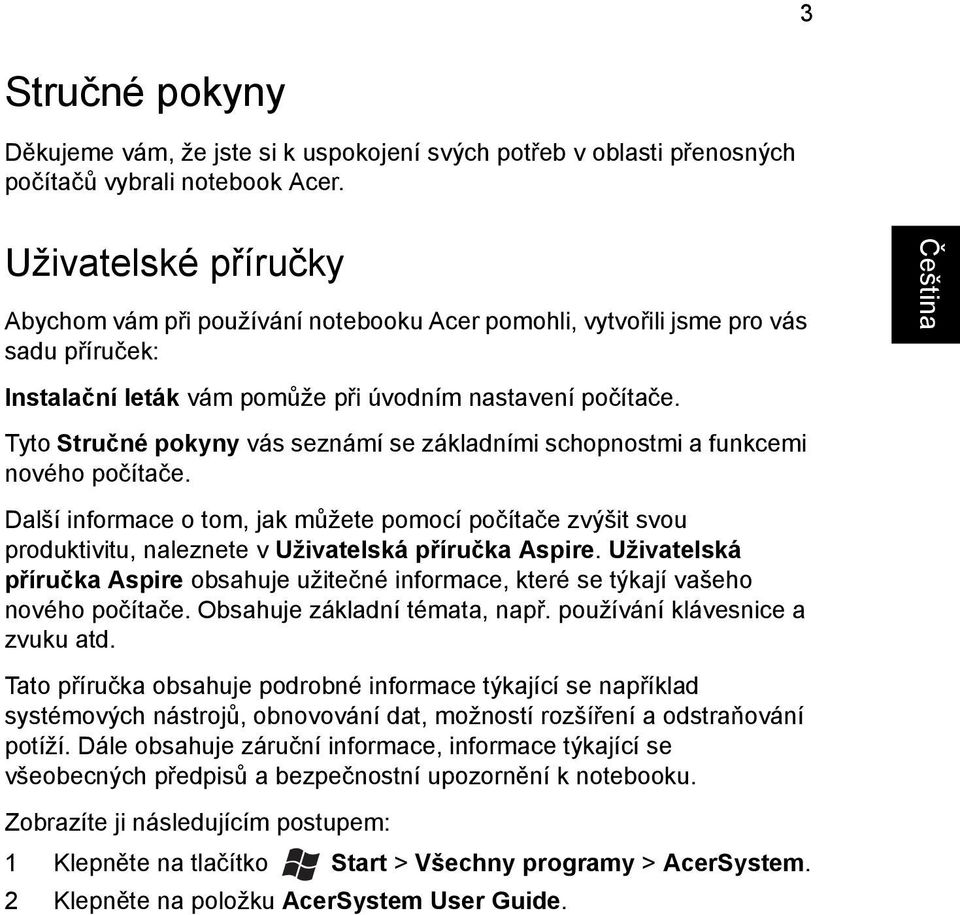 3

Stručné pokyny

Děkujeme vám, že jste si k uspokojení svých potřeb v oblasti přenosných počítačů vybrali notebook Acer.

Uživatelské příručky

Čeština

Abychom vám při používání notebooku Acer pomohli, vytvořili jsme pro vás sadu příruček:

Instalační leták vám pomůže při úvodním nastavení počítače.

Tyto Stručné pokyny vás seznámí se základními schopnostmi a funkcemi nového počítače.

Další informace o tom, jak můžete pomocí počítače zvýšit svou produktivitu, naleznete v Uživatelská příručka Aspire. Uživatelská příručka Aspire obsahuje užitečné informace, které se týkají vašeho nového počítače. Obsahuje základní témata, např. používání klávesnice a zvuku atd.

Tato příručka obsahuje podrobné informace týkající se například systémových nástrojů, obnovování dat, možností rozšíření a odstraňování potíží. Dále obsahuje záruční informace, informace týkající se všeobecných předpisů a bezpečnostní upozornění k notebooku.

Zobrazíte ji následujícím postupem:

1 Klepněte na tlačítko Start > Všechny programy > AcerSystem.

2 Klepněte na položku AcerSystem User Guide.